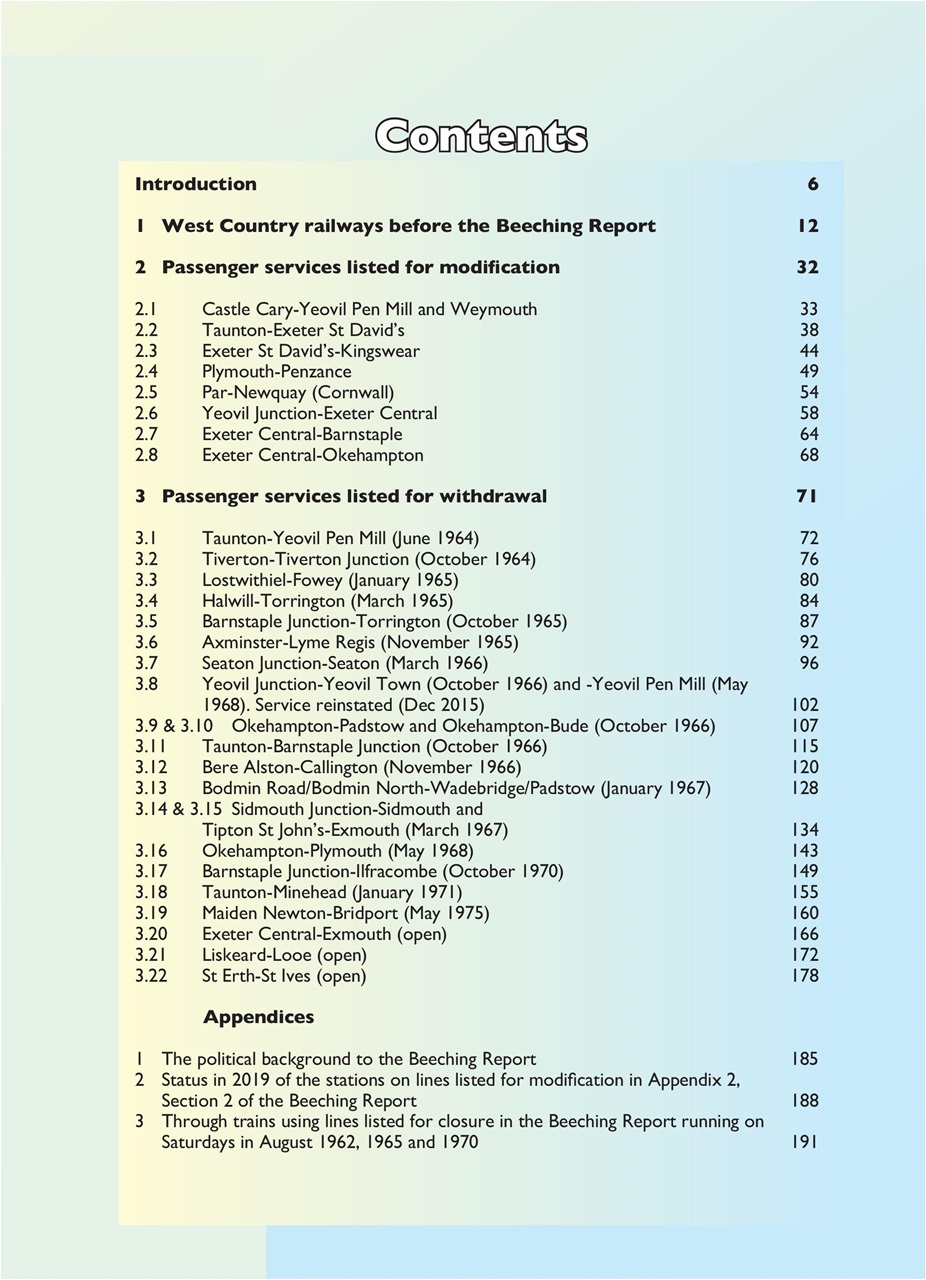 Contents

Introduction 6

1 West Country railways before the Beeching Report 12

2 Passenger services listed for modification 32

2.1 Castle Cary-Yeovil Pen Mill and Weymouth 33
2.2 Taunton-Exeter St David's 38
2.3 Exeter St David's-Kingswear 44
2.4 Plymouth-Penzance 49
2.5 Par-Newquay (Cornwall) 54
2.6 Yeovil Junction-Exeter Central 58
2.7 Exeter Central-Barnstaple 64
2.8 Exeter Central-Okehampton 68

3 Passenger services listed for withdrawal 71

3.1 Taunton-Yeovil Pen Mill (June 1964) 72
3.2 Tiverton-Tiverton Junction (October 1964) 76
3.3 Lostwithiel-Fowey (January 1965) 80
3.4 Halwill-Torrington (March 1965) 84
3.5 Barnstaple Junction-Torrington (October 1965) 87
3.6 Axminster-Lyme Regis (November 1965) 92
3.7 Seaton Junction-Seaton (March 1966) 96
3.8 Yeovil Junction-Yeovil Town (October 1966) and -Yeovil Pen Mill (May 1968). Service reinstated (Dec 2015) 102
3.9 & 3.10 Okehampton-Padstow and Okehampton-Bude (October 1966) 107
3.11 Taunton-Barnstaple Junction (October 1966) 115
3.12 Bere Alston-Callington (November 1966) 120
3.13 Bodmin Road/Bodmin North-Wadebridge/Padstow (January 1967) 128
3.14 & 3.15 Sidmouth Junction-Sidmouth and Tipton St John's-Exmouth (March 1967) 134
3.16 Okehampton-Plymouth (May 1968) 143
3.17 Barnstaple Junction-Ilfracombe (October 1970) 149
3.18 Taunton-Minehead (January 1971) 155
3.19 Maiden Newton-Bridport (May 1975) 160
3.20 Exeter Central-Exmouth (open) 166
3.21 Liskeard-Looe (open) 172
3.22 St Erth-St Ives (open) 178

Appendices

1 The political background to the Beeching Report 185
2 Status in 2019 of the stations on lines listed for modification in Appendix 2, Section 2 of the Beeching Report 188
3 Through trains using lines listed for closure in the Beeching Report running on Saturdays in August 1962, 1965 and 1970 191